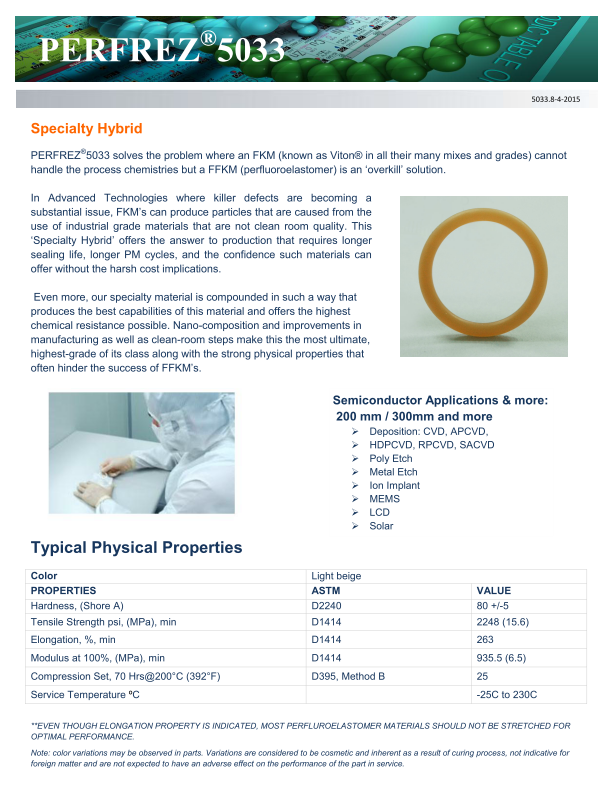 PERFREZ®5033

5033.8-4-2015

Specialty Hybrid

PERFREZ®5033 solves the problem where an FKM (known as Viton® in all their many mixes and grades) cannot handle the process chemistries but a FFKM (perfluoroelastomer) is an 'overkill' solution.

In Advanced Technologies where killer defects are becoming a substantial issue, FKM's can produce particles that are caused from the use of industrial grade materials that are not clean room quality. This 'Specialty Hybrid' offers the answer to production that requires longer sealing life, longer PM cycles, and the confidence such materials can offer without the harsh cost implications.

Even more, our specialty material is compounded in such a way that produces the best capabilities of this material and offers the highest chemical resistance possible. Nano-composition and improvements in manufacturing as well as clean-room steps make this the most ultimate, highest-grade of its class along with the strong physical properties that often hinder the success of FFKM's.

Semiconductor Applications & more:
200 mm / 300mm and more
➢ Deposition: CVD, APCVD,
➢ HDPCVD, RPCVD, SACVD
➢ Poly Etch
➢ Metal Etch
➢ Ion Implant
➢ MEMS
➢ LCD
➢ Solar

Typical Physical Properties

| Color | Light beige | |
|---|---|---|
| PROPERTIES | ASTM | VALUE |
| Hardness, (Shore A) | D2240 | 80 +/-5 |
| Tensile Strength psi, (MPa), min | D1414 | 2248 (15.6) |
| Elongation, %, min | D1414 | 263 |
| Modulus at 100%, (MPa), min | D1414 | 935.5 (6.5) |
| Compression Set, 70 Hrs@200°C (392°F) | D395, Method B | 25 |
| Service Temperature ºC | | -25C to 230C |

**EVEN THOUGH ELONGATION PROPERTY IS INDICATED, MOST PERFLUROELASTOMER MATERIALS SHOULD NOT BE STRETCHED FOR OPTIMAL PERFORMANCE.

Note: color variations may be observed in parts. Variations are considered to be cosmetic and inherent as a result of curing process, not indicative for foreign matter and are not expected to have an adverse effect on the performance of the part in service.